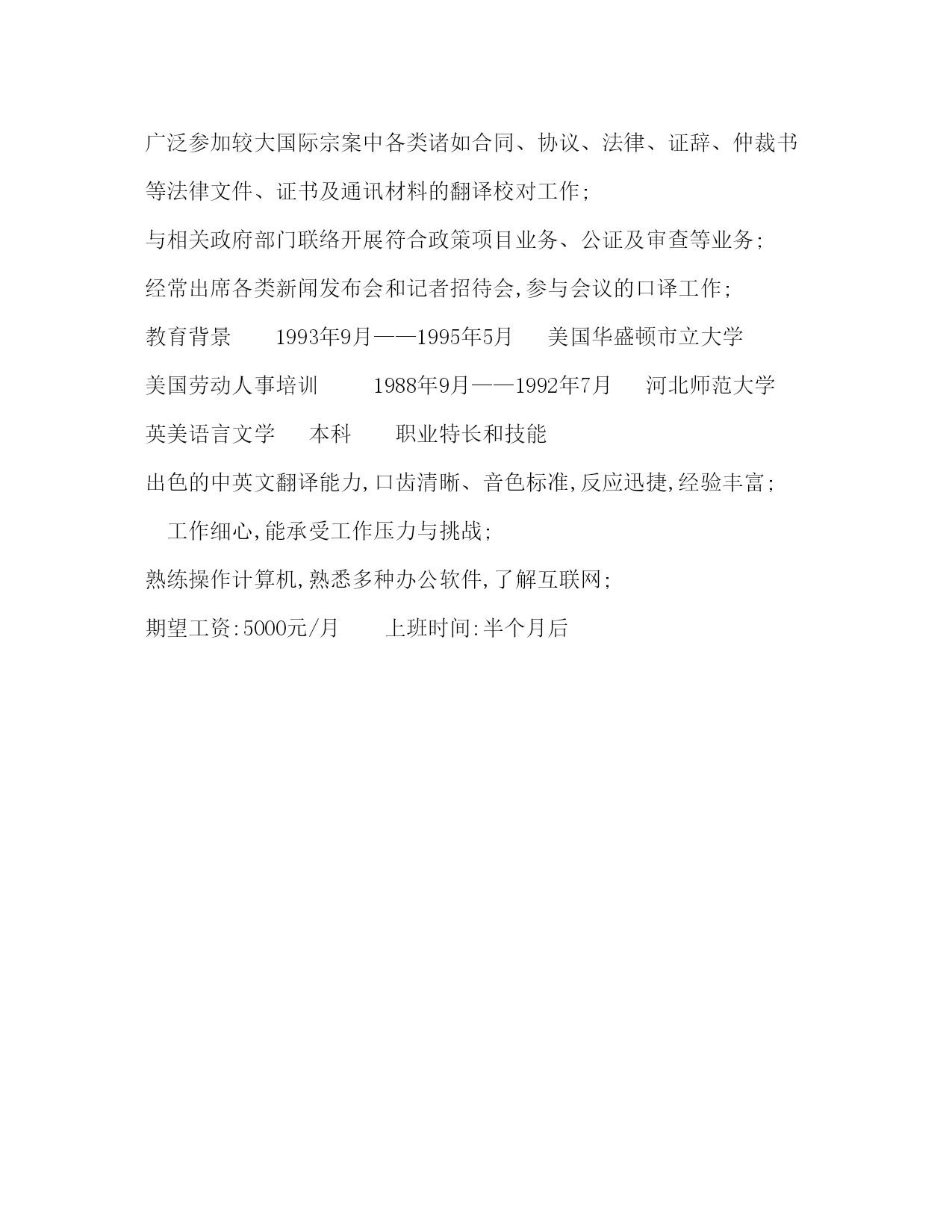 广泛参加较大国际宗案中各类诸如合同、协议、法律、证辞、仲裁书等法律文件、证书及通讯材料的翻译校对工作;

与相关政府部门联络开展符合政策项目业务、公证及审查等业务;

经常出席各类新闻发布会和记者招待会,参与会议的口译工作;

教育背景　　1993年9月——1995年5月　　美国华盛顿市立大学

美国劳动人事培训　　1988年9月——1992年7月　　河北师范大学

英美语言文学　　本科　　职业特长和技能

出色的中英文翻译能力,口齿清晰、音色标准,反应迅捷,经验丰富;

工作细心,能承受工作压力与挑战;

熟练操作计算机,熟悉多种办公软件,了解互联网;

期望工资:5000元/月　　上班时间:半个月后